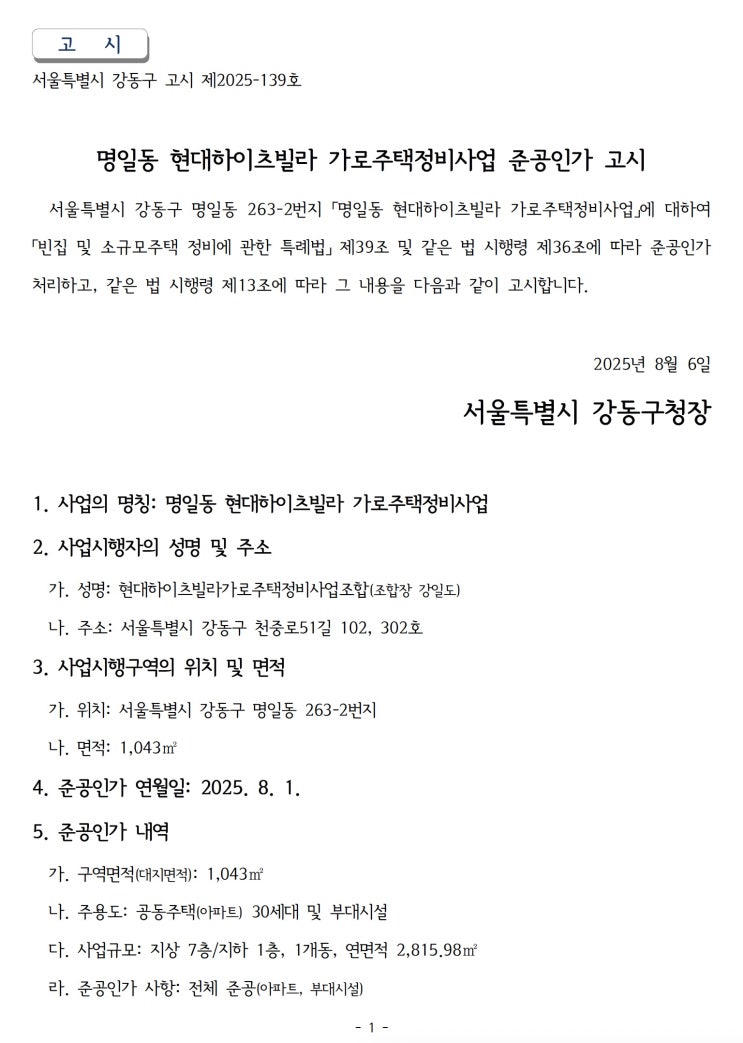 고 시

서울특별시 강동구 고시 제2025-139호

명일동 현대하이츠빌라 가로주택정비사업 준공인가 고시

서울특별시 강동구 명일동 263-2번지 「명일동 현대하이츠빌라 가로주택정비사업」에 대하여 「빈집 및 소규모주택 정비에 관한 특례법」 제39조 및 같은 법 시행령 제36조에 따라 준공인가 처리하고, 같은 법 시행령 제13조에 따라 그 내용을 다음과 같이 고시합니다.

2025년 8월 6일

서울특별시 강동구청장

1. 사업의 명칭: 명일동 현대하이츠빌라 가로주택정비사업

2. 사업시행자의 성명 및 주소

가. 성명: 현대하이츠빌라가로주택정비사업조합(조합장 강일도)

나. 주소: 서울특별시 강동구 천중로51길 102, 302호

3. 사업시행구역의 위치 및 면적

가. 위치: 서울특별시 강동구 명일동 263-2번지

나. 면적: 1,043㎡

4. 준공인가 연월일: 2025. 8. 1.

5. 준공인가 내역

가. 구역면적(대지면적): 1,043㎡

나. 주용도: 공동주택(아파트) 30세대 및 부대시설

다. 사업규모: 지상 7층/지하 1층, 1개동, 연면적 2,815.98㎡

라. 준공인가 사항: 전체 준공(아파트, 부대시설)

- 1 -